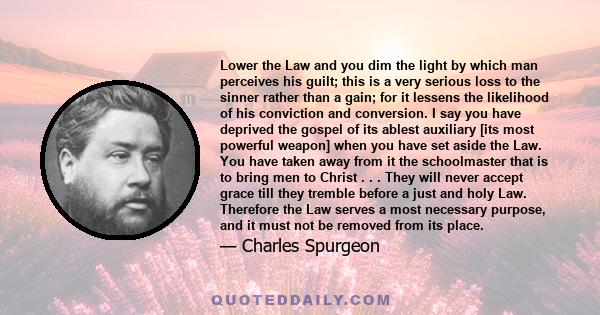 Lower the Law and you dim the light by which man perceives his guilt; this is a very serious loss to the sinner rather than a gain; for it lessens the likelihood of his conviction and conversion. I say you have deprived the gospel of its ablest auxiliary [its most powerful weapon] when you have set aside the Law. You have taken away from it the schoolmaster that is to bring men to Christ . . . They will never accept grace till they tremble before a just and holy Law. Therefore the Law serves a most necessary purpose, and it must not be removed from its place.

— Charles Spurgeon

QUOTEDDAILY.COM